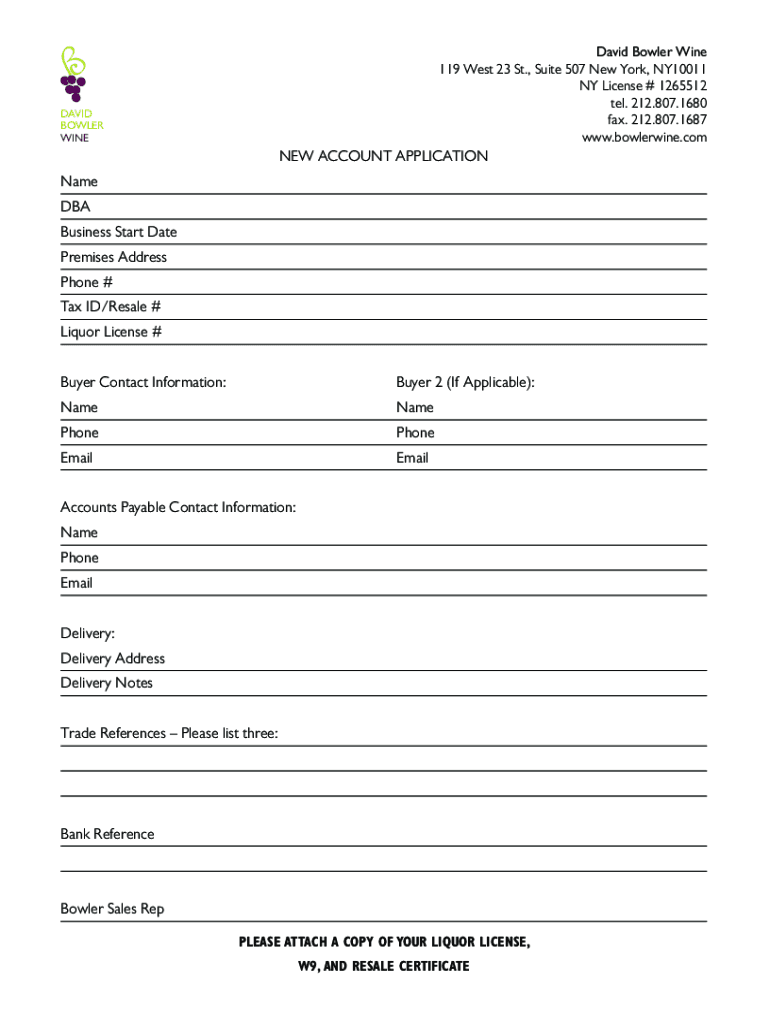 DAVID
BOWLER
WINE

David Bowler Wine
119 West 23 St., Suite 507 New York, NY10011
NY License # 1265512
tel. 212.807.1680
fax. 212.807.1687
www.bowlerwine.com

NEW ACCOUNT APPLICATION

Name
DBA
Business Start Date
Premises Address
Phone #
Tax ID/Resale #
Liquor License #

Buyer Contact Information:
Name
Phone
Email

Buyer 2 (If Applicable):
Name
Phone
Email

Accounts Payable Contact Information:
Name
Phone
Email

Delivery:
Delivery Address
Delivery Notes

Trade References – Please list three:

Bank Reference

Bowler Sales Rep

PLEASE ATTACH A COPY OF YOUR LIQUOR LICENSE,
W9, AND RESALE CERTIFICATE